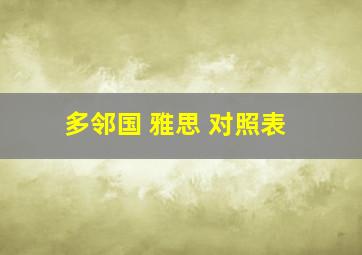 多邻国 雅思 对照表